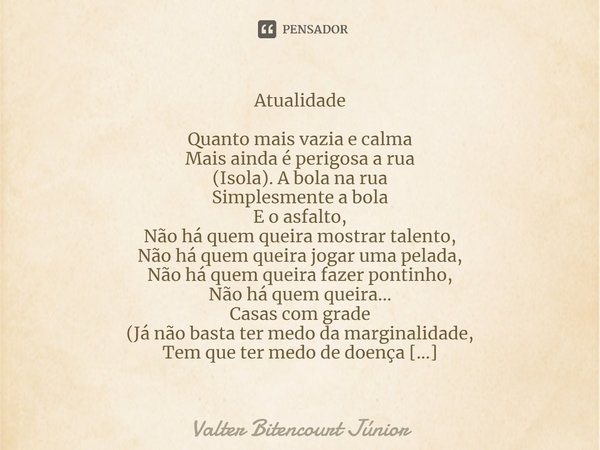 PENSADOR

Atualidade

Quanto mais vazia e calma
Mais ainda é perigosa a rua
(Isola). A bola na rua
Simplesmente a bola
E o asfalto,
Não há quem queira mostrar talento,
Não há quem queira jogar uma pelada,
Não há quem queira fazer pontinho,
Não há quem queira...
Casas com grade
(Já não basta ter medo da marginalidade,
Tem que ter medo de doença [...]

Valter Bitencourt Júnior